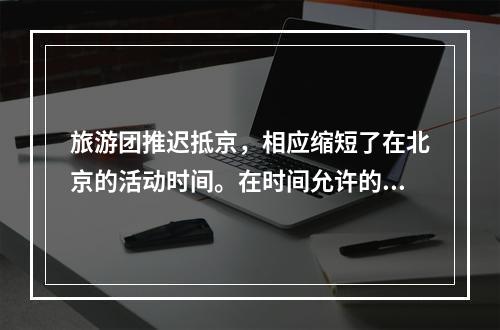 旅游团推迟抵京，相应缩短了在北京的活动时间。在时间允许的...